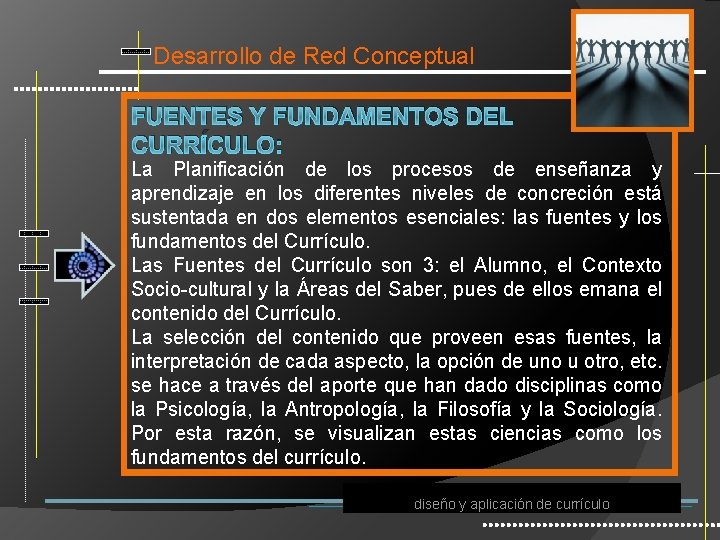 Desarrollo de Red Conceptual

FUENTES Y FUNDAMENTOS DEL CURRÍCULO:

La Planificación de los procesos de enseñanza y aprendizaje en los diferentes niveles de concreción está sustentada en dos elementos esenciales: las fuentes y los fundamentos del Currículo.

Las Fuentes del Currículo son 3: el Alumno, el Contexto Socio-cultural y la Áreas del Saber, pues de ellos emana el contenido del Currículo.

La selección del contenido que proveen esas fuentes, la interpretación de cada aspecto, la opción de uno u otro, etc. se hace a través del aporte que han dado disciplinas como la Psicología, la Antropología, la Filosofía y la Sociología. Por esta razón, se visualizan estas ciencias como los fundamentos del currículo.

diseño y aplicación de currículo